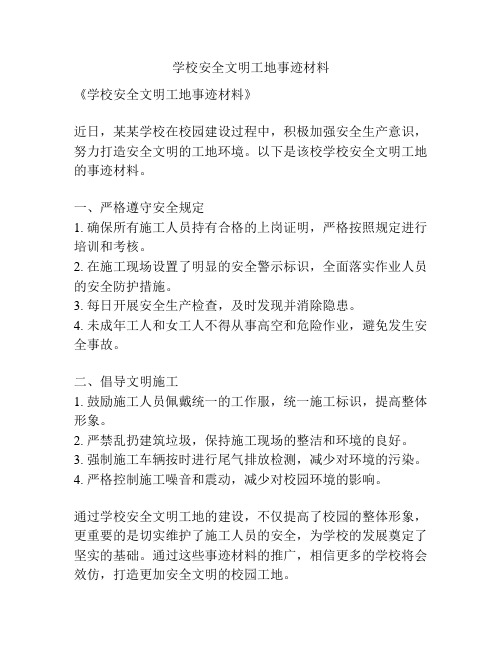 学校安全文明工地事迹材料

《学校安全文明工地事迹材料》

近日，某某学校在校园建设过程中，积极加强安全生产意识，努力打造安全文明的工地环境。以下是该校学校安全文明工地的事迹材料。

一、严格遵守安全规定
1. 确保所有施工人员持有合格的上岗证明，严格按照规定进行培训和考核。
2. 在施工现场设置了明显的安全警示标识，全面落实作业人员的安全防护措施。
3. 每日开展安全生产检查，及时发现并消除隐患。
4. 未成年工人和女工人不得从事高空和危险作业，避免发生安全事故。

二、倡导文明施工
1. 鼓励施工人员佩戴统一的工作服，统一施工标识，提高整体形象。
2. 严禁乱扔建筑垃圾，保持施工现场的整洁和环境的良好。
3. 强制施工车辆按时进行尾气排放检测，减少对环境的污染。
4. 严格控制施工噪音和震动，减少对校园环境的影响。

通过学校安全文明工地的建设，不仅提高了校园的整体形象，更重要的是切实维护了施工人员的安全，为学校的发展奠定了坚实的基础。通过这些事迹材料的推广，相信更多的学校将会效仿，打造更加安全文明的校园工地。